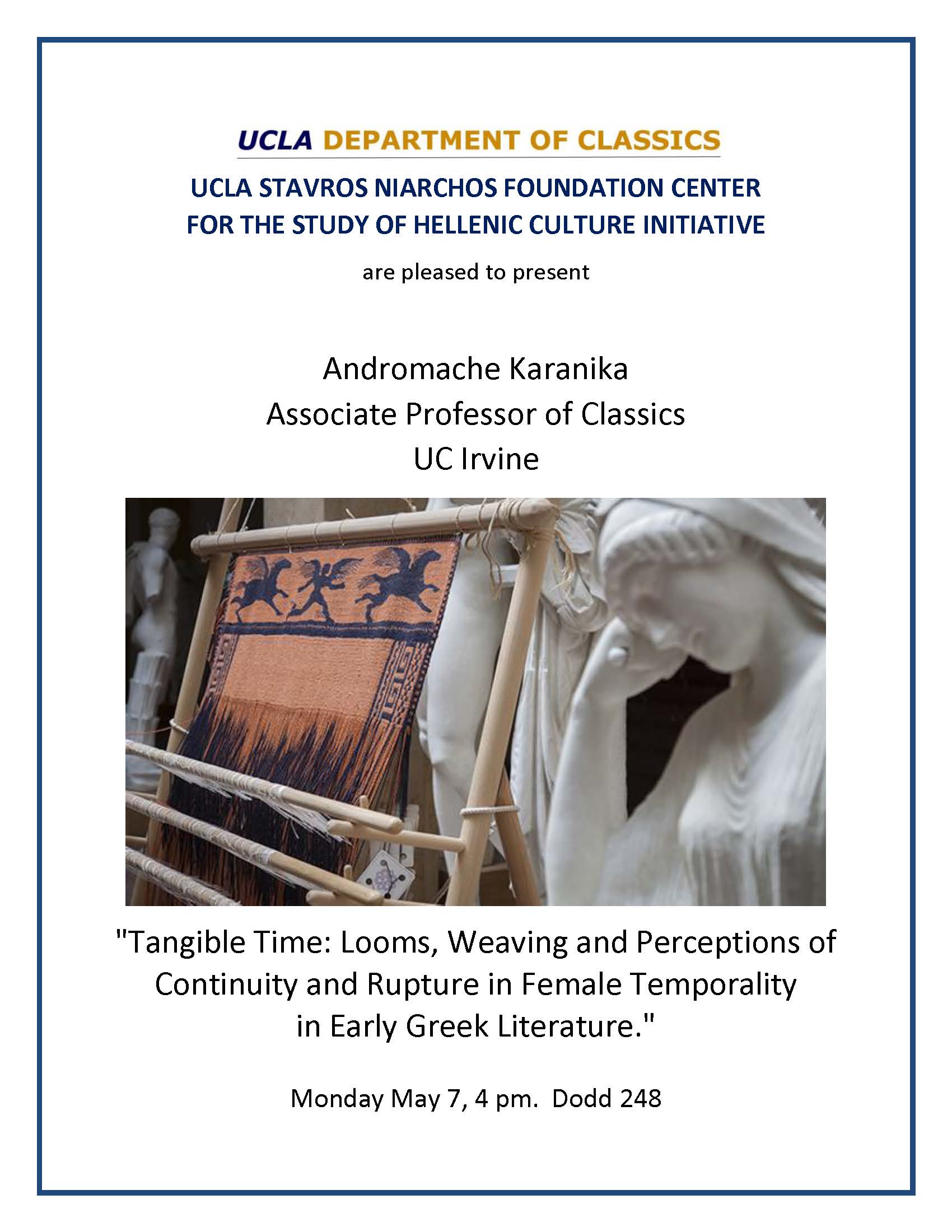 UCLA DEPARTMENT OF CLASSICS

UCLA STAVROS NIARCHOS FOUNDATION CENTER FOR THE STUDY OF HELLENIC CULTURE INITIATIVE

are pleased to present

Andromache Karanika
Associate Professor of Classics
UC Irvine

"Tangible Time: Looms, Weaving and Perceptions of Continuity and Rupture in Female Temporality in Early Greek Literature."

Monday May 7, 4 pm. Dodd 248